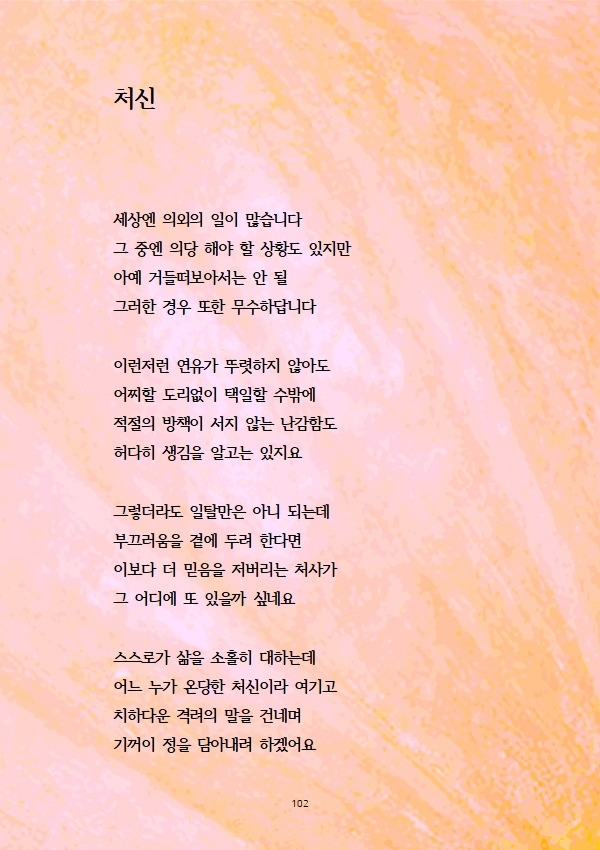 처신

세상엔 의외의 일이 많습니다
그 중엔 의당 해야 할 상황도 있지만
아예 거들떠보아서는 안 될
그러한 경우 또한 무수하답니다

이런저런 연유가 뚜렷하지 않아도
어찌할 도리없이 택일할 수밖에
적절의 방책이 서지 않는 난감함도
허다히 생김을 알고는 있지요

그렇더라도 일탈만은 아니 되는데
부끄러움을 곁에 두려 한다면
이보다 더 믿음을 저버리는 처사가
그 어디에 또 있을까 싶네요

스스로가 삶을 소홀히 대하는데
어느 누가 온당한 처신이라 여기고
치하다운 격려의 말을 건네며
기꺼이 정을 담아내려 하겠어요

102